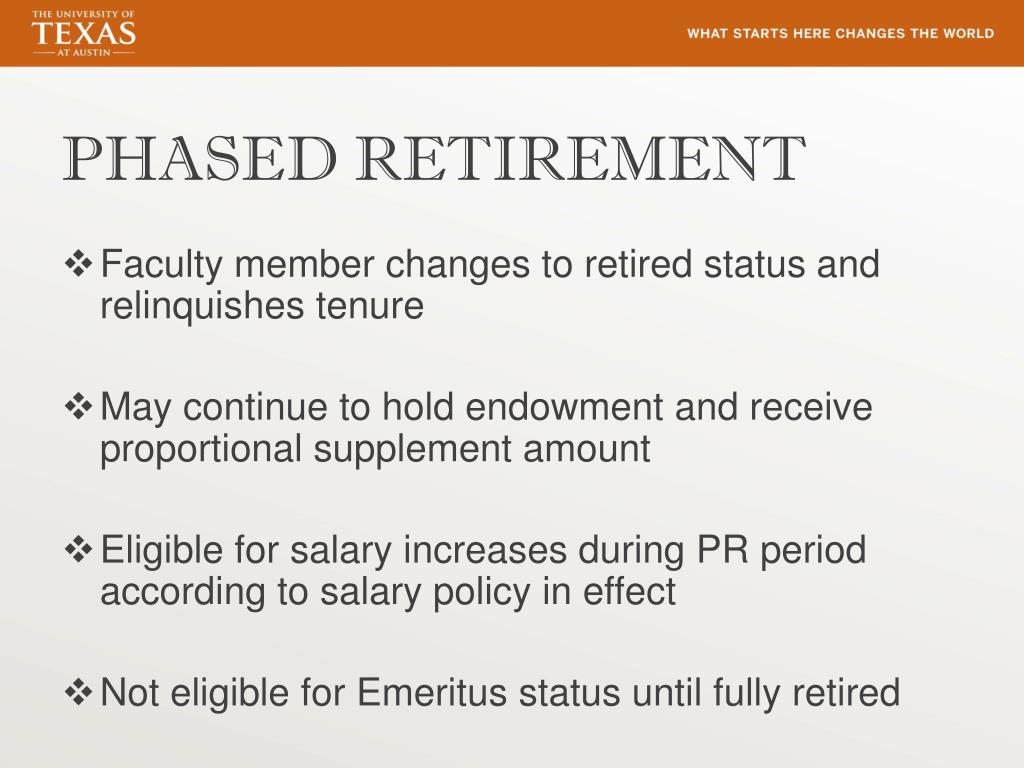 THE UNIVERSITY OF TEXAS AT AUSTIN

WHAT STARTS HERE CHANGES THE WORLD

PHASED RETIREMENT

❖ Faculty member changes to retired status and relinquishes tenure

❖ May continue to hold endowment and receive proportional supplement amount

❖ Eligible for salary increases during PR period according to salary policy in effect

❖ Not eligible for Emeritus status until fully retired